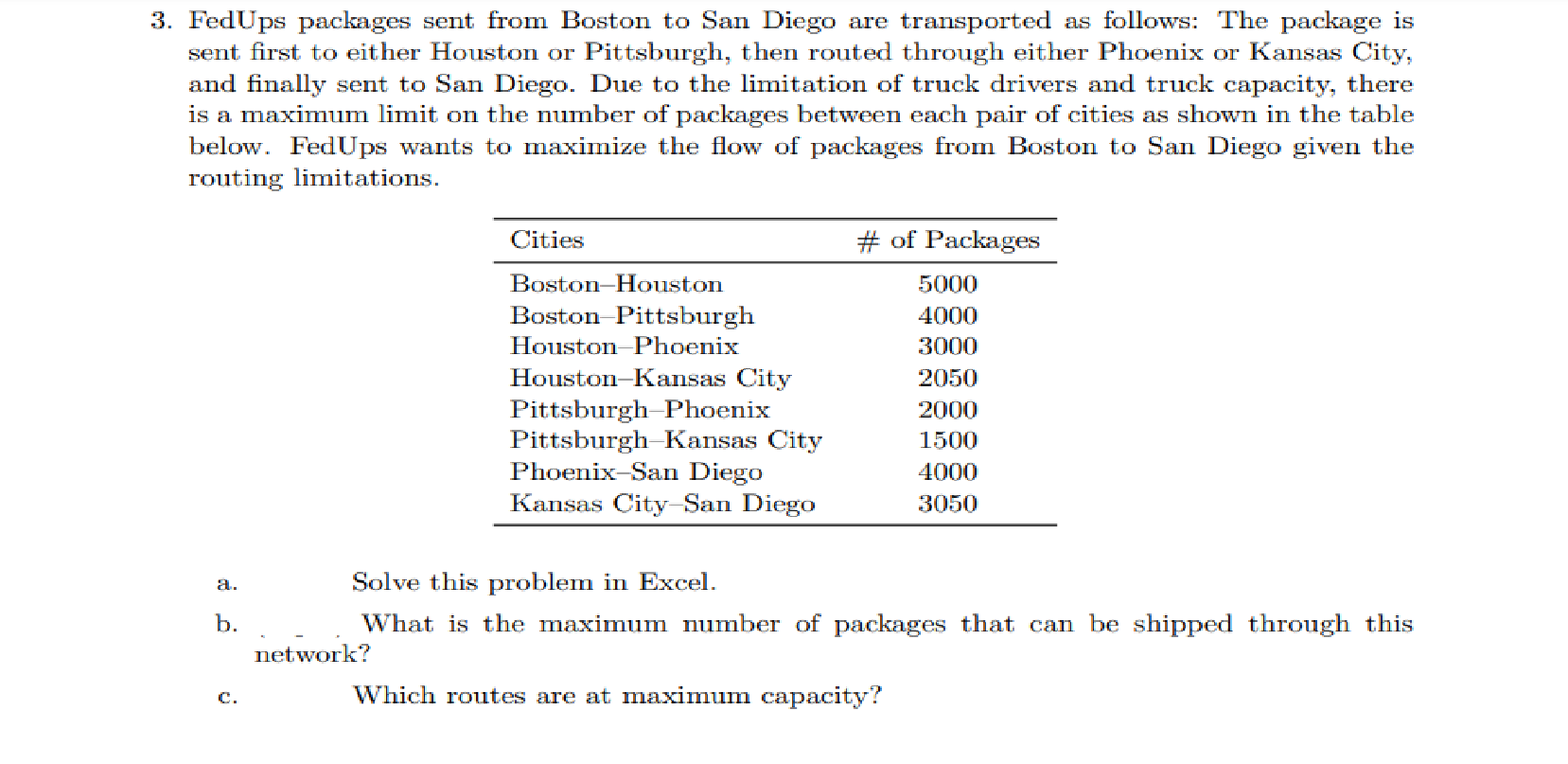 3. FedUps packages sent from Boston to San Diego are transported as follows: The package is sent first to either Houston or Pittsburgh, then routed through either Phoenix or Kansas City, and finally sent to San Diego. Due to the limitation of truck drivers and truck capacity, there is a maximum limit on the number of packages between each pair of cities as shown in the table below. FedUps wants to maximize the flow of packages from Boston to San Diego given the routing limitations.

| Cities | # of Packages |
|---|---|
| Boston–Houston | 5000 |
| Boston–Pittsburgh | 4000 |
| Houston–Phoenix | 3000 |
| Houston–Kansas City | 2050 |
| Pittsburgh–Phoenix | 2000 |
| Pittsburgh–Kansas City | 1500 |
| Phoenix–San Diego | 4000 |
| Kansas City–San Diego | 3050 |

a. Solve this problem in Excel.

b. What is the maximum number of packages that can be shipped through this network?

c. Which routes are at maximum capacity?